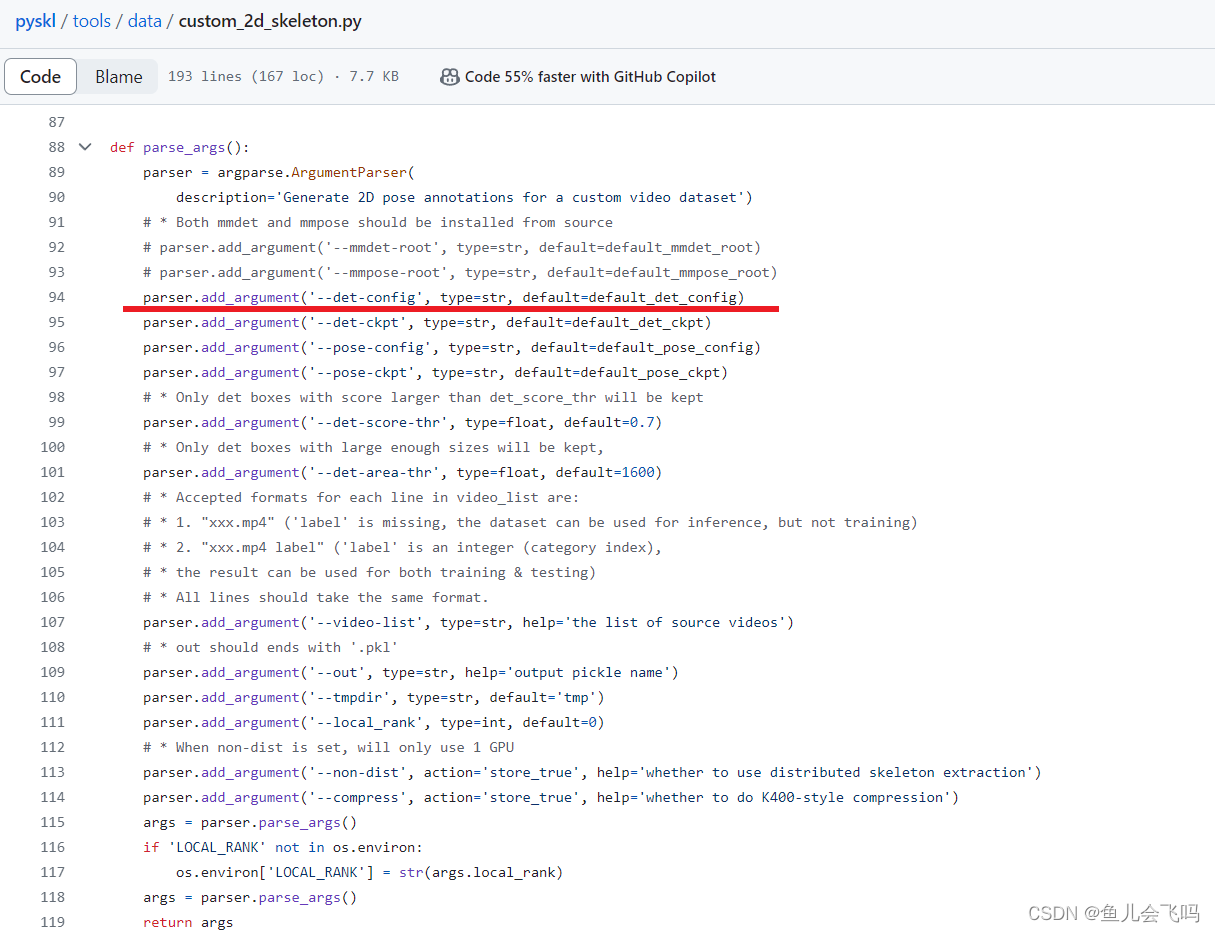 pyskl / tools / data / custom_2d_skeleton.py

Code Blame 193 lines (167 loc) · 7.7 KB Code 55% faster with GitHub Copilot

87
88 def parse_args():
89     parser = argparse.ArgumentParser(
90         description='Generate 2D pose annotations for a custom video dataset')
91     # * Both mmdet and mmpose should be installed from source
92     # parser.add_argument('--mmdet-root', type=str, default=default_mmdet_root)
93     # parser.add_argument('--mmpose-root', type=str, default=default_mmpose_root)
94     parser.add_argument('--det-config', type=str, default=default_det_config)
95     parser.add_argument('--det-ckpt', type=str, default=default_det_ckpt)
96     parser.add_argument('--pose-config', type=str, default=default_pose_config)
97     parser.add_argument('--pose-ckpt', type=str, default=default_pose_ckpt)
98     # * Only det boxes with score larger than det_score_thr will be kept
99     parser.add_argument('--det-score-thr', type=float, default=0.7)
100     # * Only det boxes with large enough sizes will be kept,
101     parser.add_argument('--det-area-thr', type=float, default=1600)
102     # * Accepted formats for each line in video_list are:
103     # * 1. "xxx.mp4" ('label' is missing, the dataset can be used for inference, but not training)
104     # * 2. "xxx.mp4 label" ('label' is an integer (category index),
105     # * the result can be used for both training & testing)
106     # * All lines should take the same format.
107     parser.add_argument('--video-list', type=str, help='the list of source videos')
108     # * out should ends with '.pkl'
109     parser.add_argument('--out', type=str, help='output pickle name')
110     parser.add_argument('--tmpdir', type=str, default='tmp')
111     parser.add_argument('--local_rank', type=int, default=0)
112     # * When non-dist is set, will only use 1 GPU
113     parser.add_argument('--non-dist', action='store_true', help='whether to use distributed skeleton extraction')
114     parser.add_argument('--compress', action='store_true', help='whether to do K400-style compression')
115     args = parser.parse_args()
116     if 'LOCAL_RANK' not in os.environ:
117         os.environ['LOCAL_RANK'] = str(args.local_rank)
118     args = parser.parse_args()
119     return args

CSDN @鱼儿会飞吗